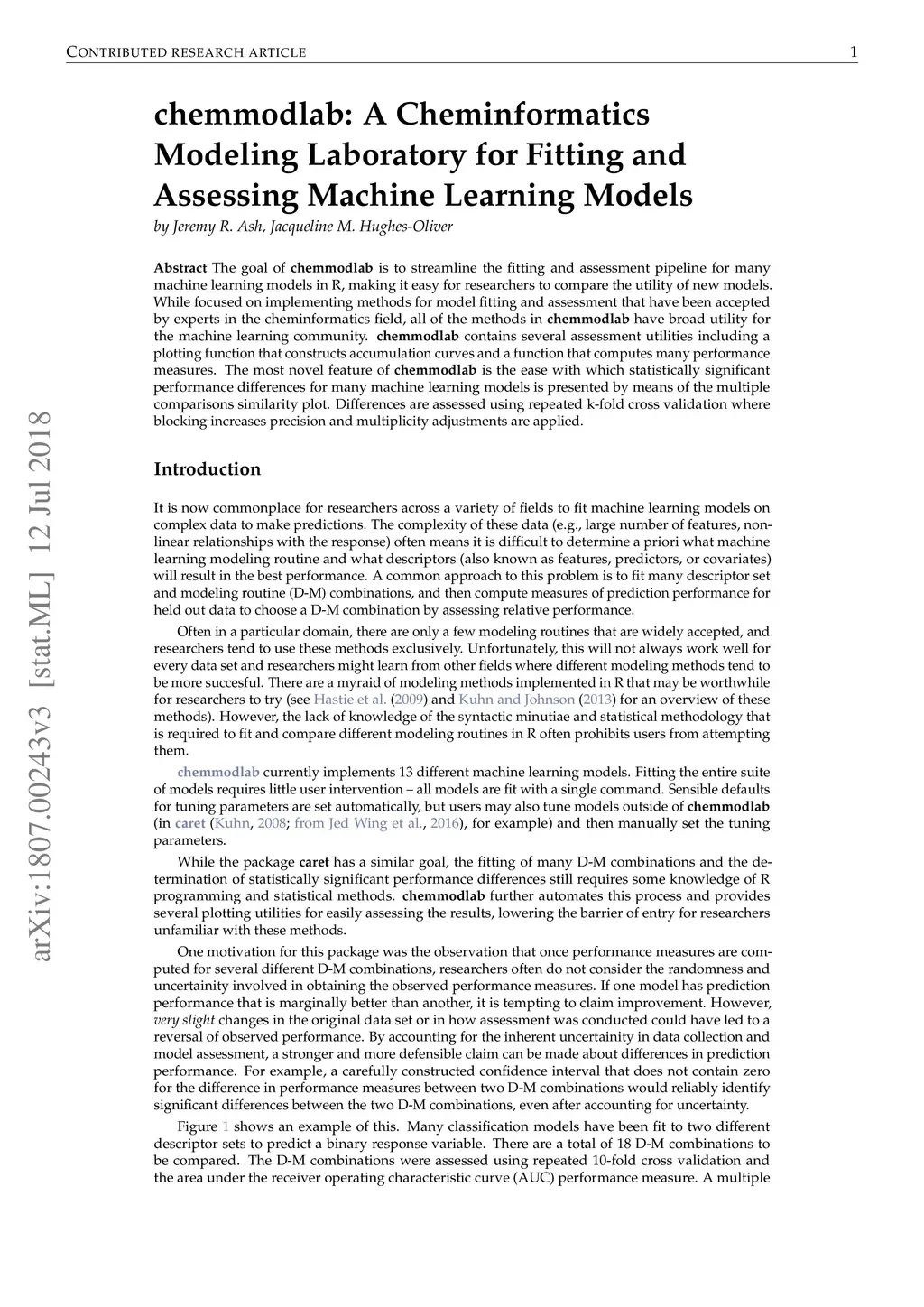 CONTRIBUTED RESEARCH ARTICLE 1

arXiv:1807.00243v3 [stat.ML] 12 Jul 2018

chemmodlab: A Cheminformatics Modeling Laboratory for Fitting and Assessing Machine Learning Models

by Jeremy R. Ash, Jacqueline M. Hughes-Oliver

Abstract The goal of chemmodlab is to streamline the fitting and assessment pipeline for many machine learning models in R, making it easy for researchers to compare the utility of new models. While focused on implementing methods for model fitting and assessment that have been accepted by experts in the cheminformatics field, all of the methods in chemmodlab have broad utility for the machine learning community. chemmodlab contains several assessment utilities including a plotting function that constructs accumulation curves and a function that computes many performance measures. The most novel feature of chemmodlab is the ease with which statistically significant performance differences for many machine learning models is presented by means of the multiple comparisons similarity plot. Differences are assessed using repeated k-fold cross validation where blocking increases precision and multiplicity adjustments are applied.

Introduction

It is now commonplace for researchers across a variety of fields to fit machine learning models on complex data to make predictions. The complexity of these data (e.g., large number of features, nonlinear relationships with the response) often means it is difficult to determine a priori what machine learning modeling routine and what descriptors (also known as features, predictors, or covariates) will result in the best performance. A common approach to this problem is to fit many descriptor set and modeling routine (D-M) combinations, and then compute measures of prediction performance for held out data to choose a D-M combination by assessing relative performance.

Often in a particular domain, there are only a few modeling routines that are widely accepted, and researchers tend to use these methods exclusively. Unfortunately, this will not always work well for every data set and researchers might learn from other fields where different modeling methods tend to be more succesful. There are a myraid of modeling methods implemented in R that may be worthwhile for researchers to try (see Hastie et al. (2009) and Kuhn and Johnson (2013) for an overview of these methods). However, the lack of knowledge of the syntactic minutiae and statistical methodology that is required to fit and compare different modeling routines in R often prohibits users from attempting them.

chemmodlab currently implements 13 different machine learning models. Fitting the entire suite of models requires little user intervention – all models are fit with a single command. Sensible defaults for tuning parameters are set automatically, but users may also tune models outside of chemmodlab (in caret (Kuhn, 2008; from Jed Wing et al., 2016), for example) and then manually set the tuning parameters.

While the package caret has a similar goal, the fitting of many D-M combinations and the determination of statistically significant performance differences still requires some knowledge of R programming and statistical methods. chemmodlab further automates this process and provides several plotting utilities for easily assessing the results, lowering the barrier of entry for researchers unfamiliar with these methods.

One motivation for this package was the observation that once performance measures are computed for several different D-M combinations, researchers often do not consider the randomness and uncertainity involved in obtaining the observed performance measures. If one model has prediction performance that is marginally better than another, it is tempting to claim improvement. However, very slight changes in the original data set or in how assessment was conducted could have led to a reversal of observed performance. By accounting for the inherent uncertainity in data collection and model assessment, a stronger and more defensible claim can be made about differences in prediction performance. For example, a carefully constructed confidence interval that does not contain zero for the difference in performance measures between two D-M combinations would reliably identify significant differences between the two D-M combinations, even after accounting for uncertainty.

Figure 1 shows an example of this. Many classification models have been fit to two different descriptor sets to predict a binary response variable. There are a total of 18 D-M combinations to be compared. The D-M combinations were assessed using repeated 10-fold cross validation and the area under the receiver operating characteristic curve (AUC) performance measure. A multiple